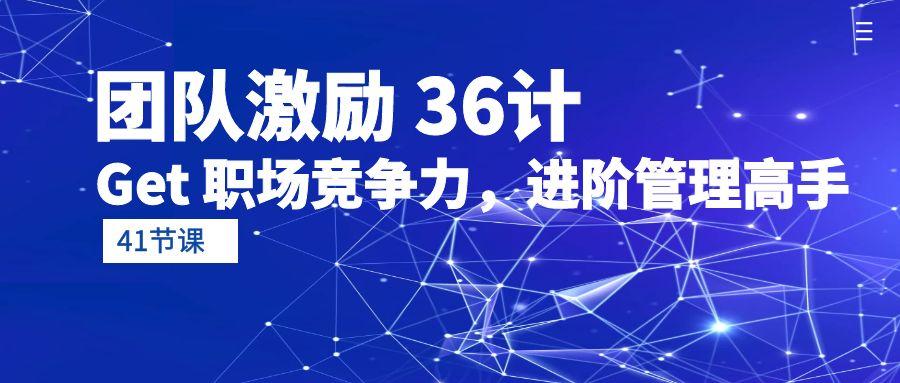 团队激励 36计
Get 职场竞争力，进阶管理高手
41节课